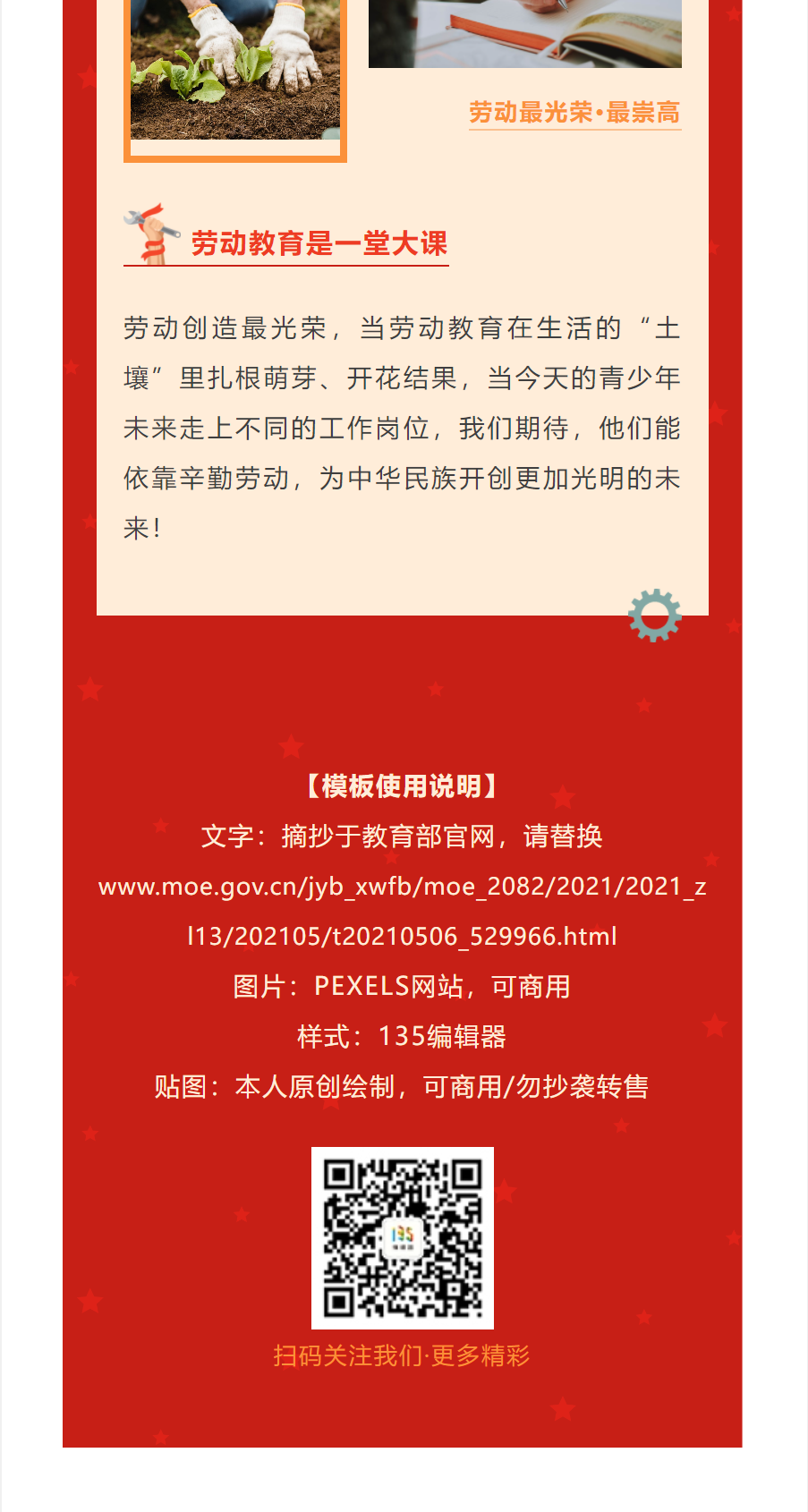 劳动最光荣·最崇高

劳动教育是一堂大课

劳动创造最光荣，当劳动教育在生活的“土壤”里扎根萌芽、开花结果，当今天的青少年未来走上不同的工作岗位，我们期待，他们能依靠辛勤劳动，为中华民族开创更加光明的未来！

【模板使用说明】
文字：摘抄于教育部官网，请替换
www.moe.gov.cn/jyb_xwfb/moe_2082/2021/2021_zl13/202105/t20210506_529966.html
图片：PEXELS网站，可商用
样式：135编辑器
贴图：本人原创绘制，可商用/勿抄袭转售

135

扫码关注我们·更多精彩